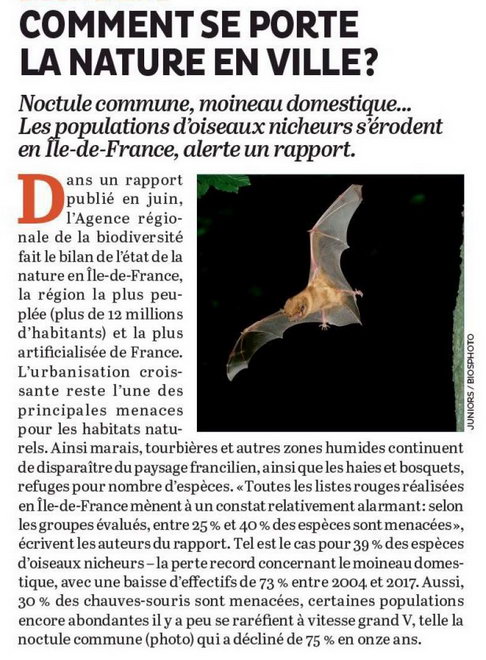 COMMENT SE PORTE LA NATURE EN VILLE?

Noctule commune, moineau domestique... Les populations d'oiseaux nicheurs s'érodent en Île-de-France, alerte un rapport.

Dans un rapport publié en juin, l'Agence régionale de la biodiversité fait le bilan de l'état de la nature en Île-de-France, la région la plus peuplée (plus de 12 millions d'habitants) et la plus artificialisée de France. L'urbanisation croissante reste l'une des principales menaces pour les habitats naturels. Ainsi marais, tourbières et autres zones humides continuent de disparaître du paysage francilien, ainsi que les haies et bosquets, refuges pour nombre d'espèces. «Toutes les listes rouges réalisées en Île-de-France mènent à un constat relativement alarmant: selon les groupes évalués, entre 25 % et 40 % des espèces sont menacées», écrivent les auteurs du rapport. Tel est le cas pour 39 % des espèces d'oiseaux nicheurs – la perte record concernant le moineau domestique, avec une baisse d'effectifs de 73 % entre 2004 et 2017. Aussi, 30 % des chauves-souris sont menacées, certaines populations encore abondantes il y a peu se raréfient à vitesse grand V, telle la noctule commune (photo) qui a décliné de 75 % en onze ans.

JUNIORS / BIOSPHOTO